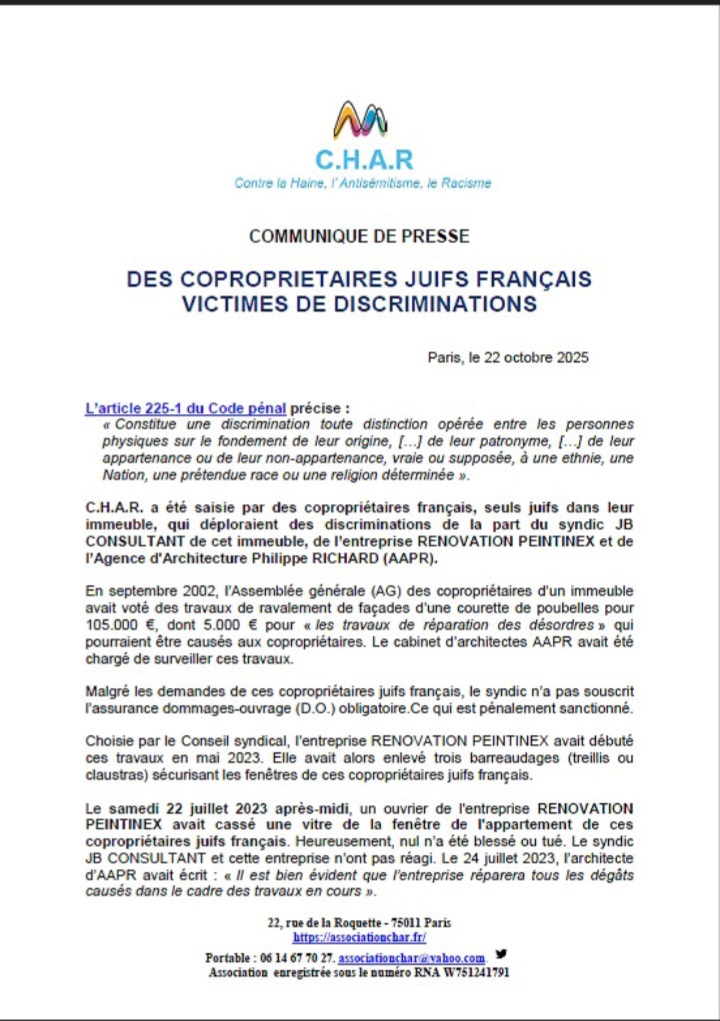 C.H.A.R
Contre la Haine, l'Antisémitisme, le Racisme

COMMUNIQUE DE PRESSE

DES COPROPRIETAIRES JUIFS FRANÇAIS VICTIMES DE DISCRIMINATIONS

Paris, le 22 octobre 2025

L'article 225-1 du Code pénal précise :
« Constitue une discrimination toute distinction opérée entre les personnes physiques sur le fondement de leur origine, […] de leur patronyme, […] de leur appartenance ou de leur non-appartenance, vraie ou supposée, à une ethnie, une Nation, une prétendue race ou une religion déterminée ».

C.H.A.R. a été saisie par des copropriétaires français, seuls juifs dans leur immeuble, qui déploraient des discriminations de la part du syndic JB CONSULTANT de cet immeuble, de l'entreprise RENOVATION PEINTINEX et de l'Agence d'Architecture Philippe RICHARD (AAPR).

En septembre 2002, l'Assemblée générale (AG) des copropriétaires d'un immeuble avait voté des travaux de ravalement de façades d'une courette de poubelles pour 105.000 €, dont 5.000 € pour « les travaux de réparation des désordres » qui pourraient être causés aux copropriétaires. Le cabinet d'architectes AAPR avait été chargé de surveiller ces travaux.

Malgré les demandes de ces copropriétaires juifs français, le syndic n'a pas souscrit l'assurance dommages-ouvrage (D.O.) obligatoire.Ce qui est pénalement sanctionné.

Choisie par le Conseil syndical, l'entreprise RENOVATION PEINTINEX avait débuté ces travaux en mai 2023. Elle avait alors enlevé trois barreaudages (treillis ou claustras) sécurisant les fenêtres de ces copropriétaires juifs français.

Le samedi 22 juillet 2023 après-midi, un ouvrier de l'entreprise RENOVATION PEINTINEX avait cassé une vitre de la fenêtre de l'appartement de ces copropriétaires juifs français. Heureusement, nul n'a été blessé ou tué. Le syndic JB CONSULTANT et cette entreprise n'ont pas réagi. Le 24 juillet 2023, l'architecte d'AAPR avait écrit : « Il est bien évident que l'entreprise réparera tous les dégâts causés dans le cadre des travaux en cours ».

22, rue de la Roquette - 75011 Paris
https://associationchar.fr/
Portable : 06 14 67 70 27. associationchar@yahoo.com
Association enregistrée sous le numéro RNA W751241791